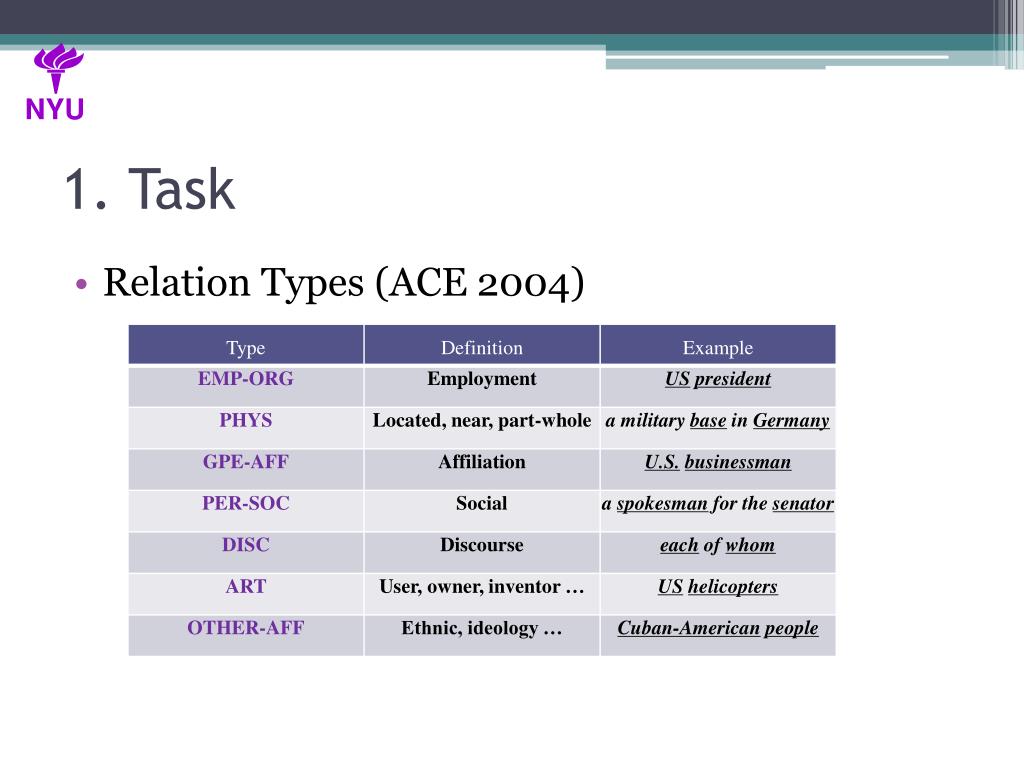 NYU

1. Task

• Relation Types (ACE 2004)

| Type | Definition | Example |
|---|---|---|
| EMP-ORG | Employment | US president |
| PHYS | Located, near, part-whole | a military base in Germany |
| GPE-AFF | Affiliation | U.S. businessman |
| PER-SOC | Social | a spokesman for the senator |
| DISC | Discourse | each of whom |
| ART | User, owner, inventor … | US helicopters |
| OTHER-AFF | Ethnic, ideology … | Cuban-American people |